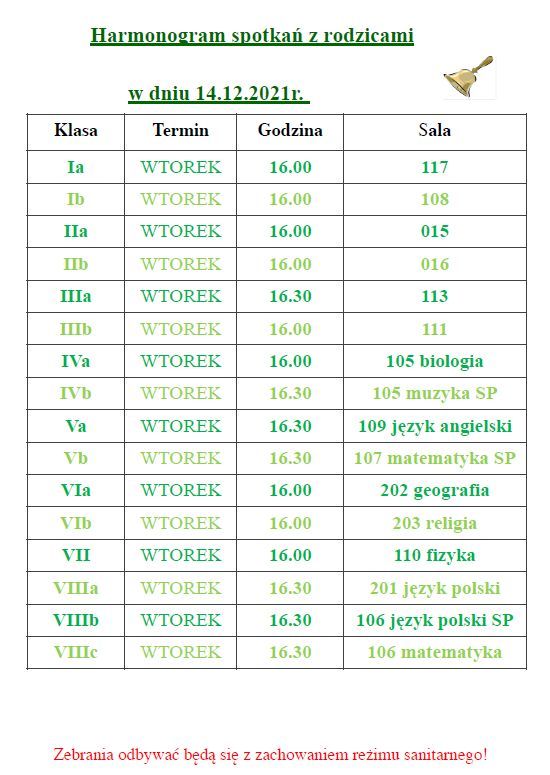 Harmonogram spotkań z rodzicami

w dniu 14.12.2021r.

| Klasa | Termin | Godzina | Sala |
|---|---|---|---|
| Ia | WTOREK | 16.00 | 117 |
| Ib | WTOREK | 16.00 | 108 |
| IIa | WTOREK | 16.00 | 015 |
| IIb | WTOREK | 16.00 | 016 |
| IIIa | WTOREK | 16.30 | 113 |
| IIIb | WTOREK | 16.00 | 111 |
| IVa | WTOREK | 16.00 | 105 biologia |
| IVb | WTOREK | 16.30 | 105 muzyka SP |
| Va | WTOREK | 16.30 | 109 język angielski |
| Vb | WTOREK | 16.30 | 107 matematyka SP |
| VIa | WTOREK | 16.00 | 202 geografia |
| VIb | WTOREK | 16.00 | 203 religia |
| VII | WTOREK | 16.00 | 110 fizyka |
| VIIIa | WTOREK | 16.30 | 201 język polski |
| VIIIb | WTOREK | 16.30 | 106 język polski SP |
| VIIIc | WTOREK | 16.30 | 106 matematyka |

Zebrania odbywać będą się z zachowaniem reżimu sanitarnego!